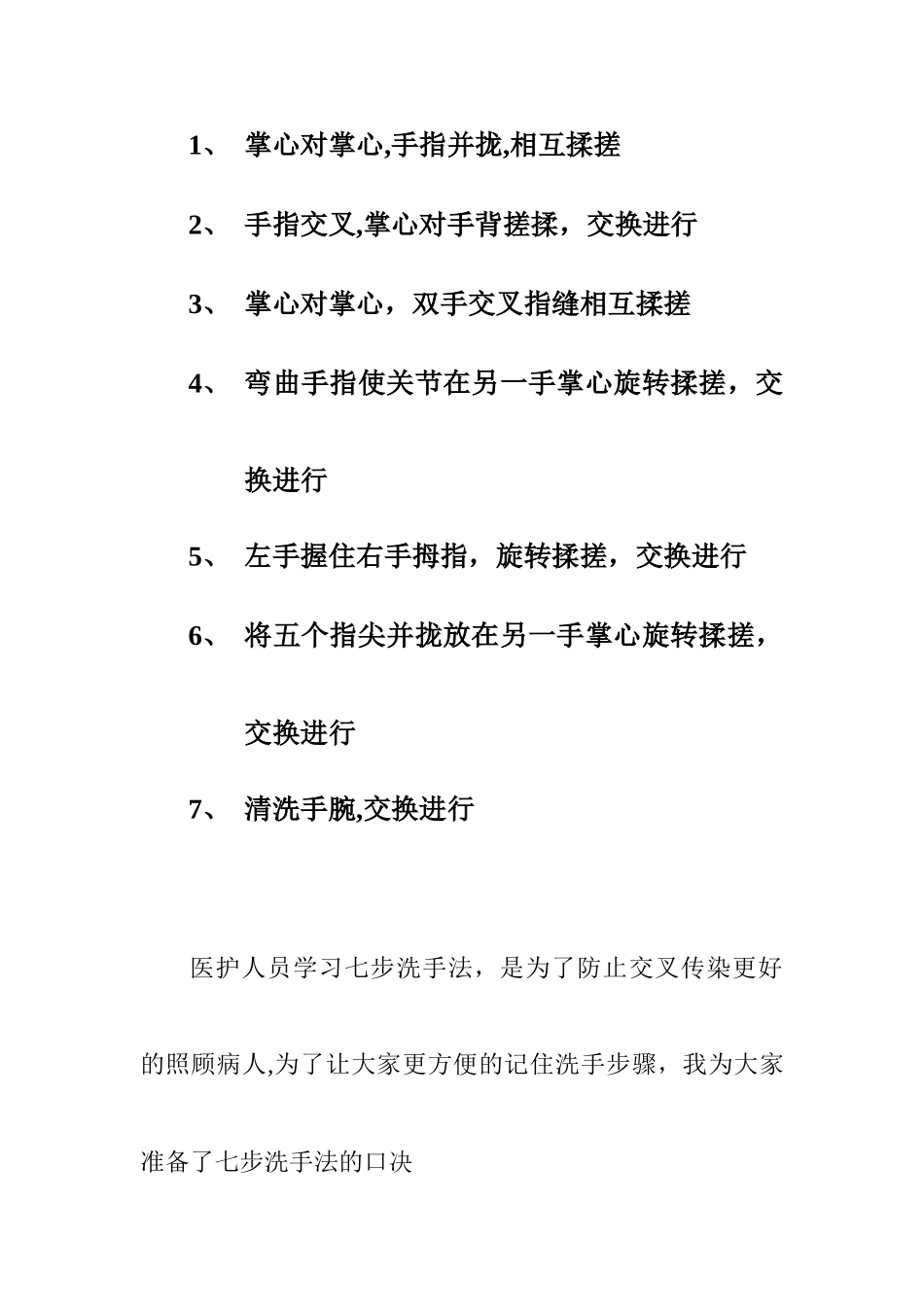 1、 掌心对掌心,手指并拢,相互揉搓

2、 手指交叉,掌心对手背搓揉，交换进行

3、 掌心对掌心，双手交叉指缝相互揉搓

4、 弯曲手指使关节在另一手掌心旋转揉搓，交换进行

5、 左手握住右手拇指，旋转揉搓，交换进行

6、 将五个指尖并拢放在另一手掌心旋转揉搓，交换进行

7、 清洗手腕,交换进行

医护人员学习七步洗手法，是为了防止交叉传染更好的照顾病人,为了让大家更方便的记住洗手步骤，我为大家准备了七步洗手法的口决